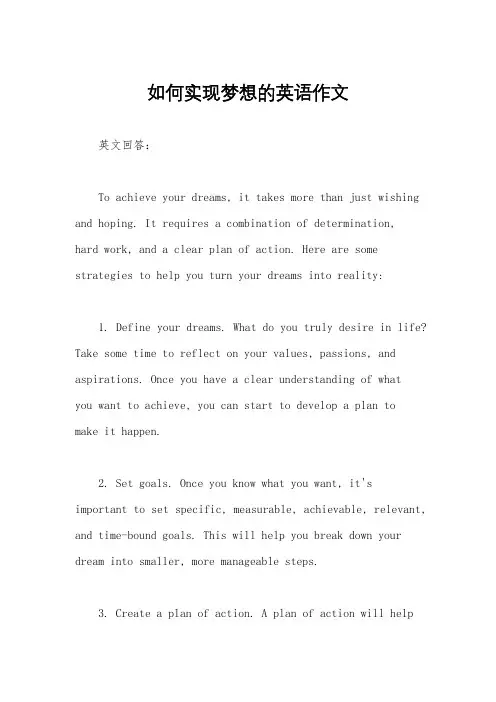 如何实现梦想的英语作文

英文回答：

To achieve your dreams, it takes more than just wishing and hoping. It requires a combination of determination, hard work, and a clear plan of action. Here are some strategies to help you turn your dreams into reality:

1. Define your dreams. What do you truly desire in life? Take some time to reflect on your values, passions, and aspirations. Once you have a clear understanding of what you want to achieve, you can start to develop a plan to make it happen.

2. Set goals. Once you know what you want, it's important to set specific, measurable, achievable, relevant, and time-bound goals. This will help you break down your dream into smaller, more manageable steps.

3. Create a plan of action. A plan of action will help